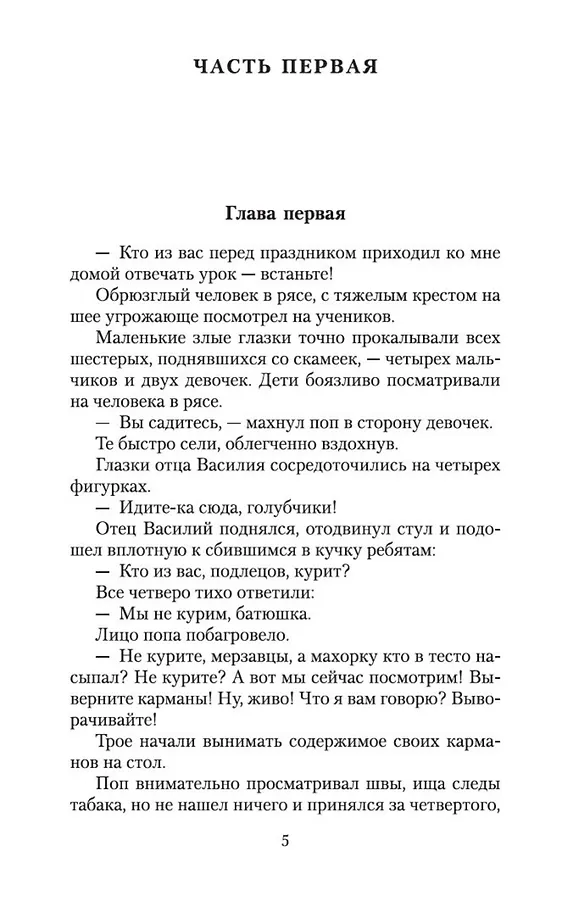 ЧАСТЬ ПЕРВАЯ

Глава первая

— Кто из вас перед праздником приходил ко мне домой отвечать урок — встаньте!

Обрюзглый человек в рясе, с тяжелым крестом на шее угрожающе посмотрел на учеников.

Маленькие злые глазки точно прокалывали всех шестерых, поднявшихся со скамеек, — четырех мальчиков и двух девочек. Дети боязливо посматривали на человека в рясе.

— Вы садитесь, — махнул поп в сторону девочек.

Те быстро сели, облегченно вздохнув.

Глазки отца Василия сосредоточились на четырех фигурках.

— Идите-ка сюда, голубчики!

Отец Василий поднялся, отодвинул стул и подошел вплотную к сбившимся в кучку ребятам:

— Кто из вас, подлецов, курит?

Все четверо тихо ответили:

— Мы не курим, батюшка.

Лицо попа побагровело.

— Не курите, мерзавцы, а махорку кто в тесто насыпал? Не курите? А вот мы сейчас посмотрим! Выверните карманы! Ну, живо! Что я вам говорю? Выворачивайте!

Трое начали вынимать содержимое своих карманов на стол.

Поп внимательно просматривал швы, ища следы табака, но не нашел ничего и принялся за четвертого,

5